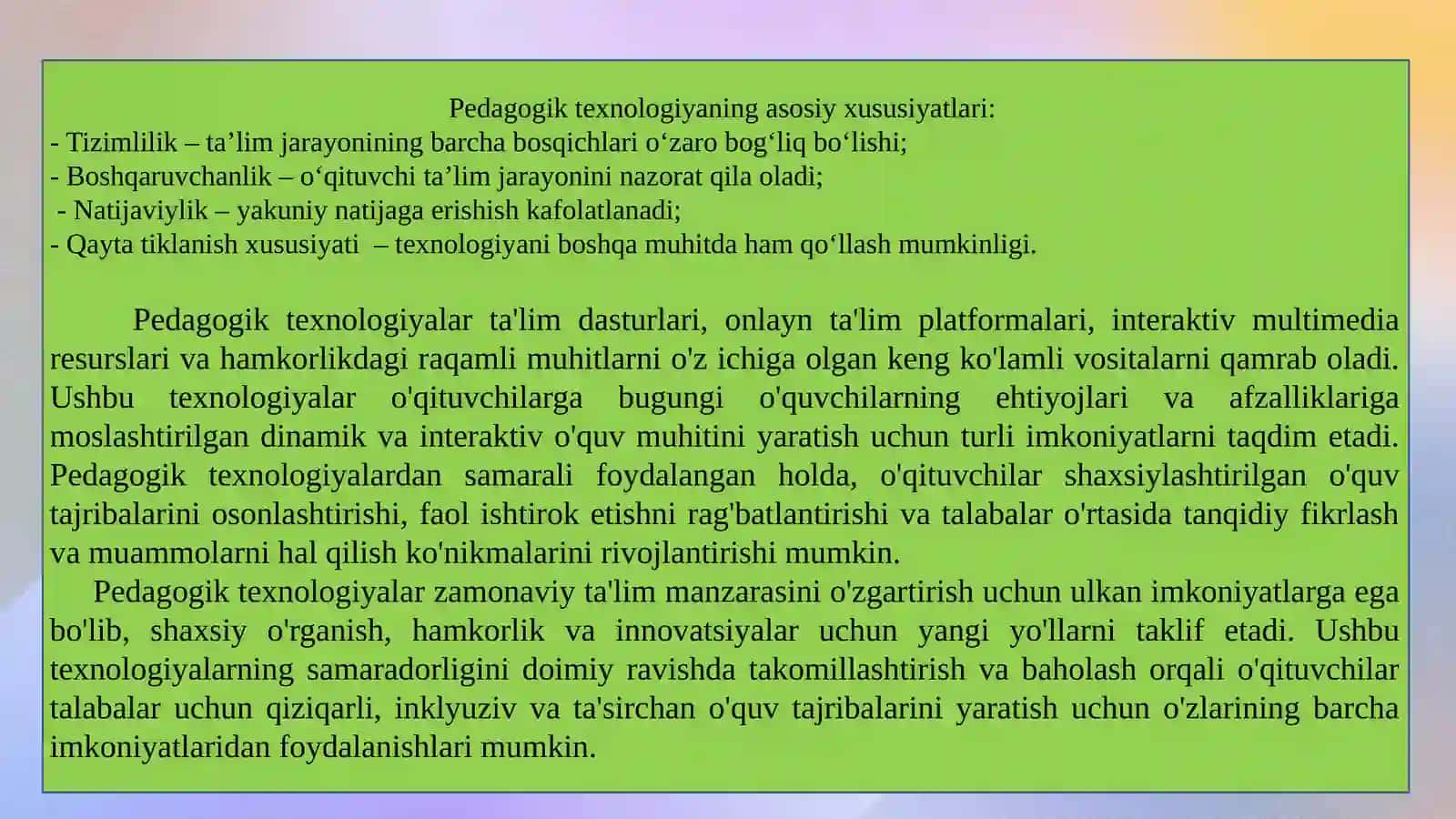 Pedagogik texnologiyaning asosiy xususiyatlari:
- Tizimlilik – ta’lim jarayonining barcha bosqichlari o‘zaro bog‘liq bo‘lishi;
- Boshqaruvchanlik – o‘qituvchi ta’lim jarayonini nazorat qila oladi;
- Natijaviylik – yakuniy natijaga erishish kafolatlanadi;
- Qayta tiklanish xususiyati – texnologiyani boshqa muhitda ham qo‘llash mumkinligi.

Pedagogik texnologiyalar ta'lim dasturlari, onlayn ta'lim platformalari, interaktiv multimedia resurslari va hamkorlikdagi raqamli muhitlarni o'z ichiga olgan keng ko'lamli vositalarni qamrab oladi. Ushbu texnologiyalar o'qituvchilarga bugungi o'quvchilarning ehtiyojlari va afzalliklariga moslashtirilgan dinamik va interaktiv o'quv muhitini yaratish uchun turli imkoniyatlarni taqdim etadi. Pedagogik texnologiyalardan samarali foydalangan holda, o'qituvchilar shaxsiylashtirilgan o'quv tajribalarini osonlashtirishi, faol ishtirok etishni rag'batlantirishi va talabalar o'rtasida tanqidiy fikrlash va muammolarni hal qilish ko'nikmalarini rivojlantirishi mumkin.
Pedagogik texnologiyalar zamonaviy ta'lim manzarasini o'zgartirish uchun ulkan imkoniyatlarga ega bo'lib, shaxsiy o'rganish, hamkorlik va innovatsiyalar uchun yangi yo'llarni taklif etadi. Ushbu texnologiyalarning samaradorligini doimiy ravishda takomillashtirish va baholash orqali o'qituvchilar talabalar uchun qiziqarli, inklyuziv va ta'sirchan o'quv tajribalarini yaratish uchun o'zlarining barcha imkoniyatlaridan foydalanishlari mumkin.